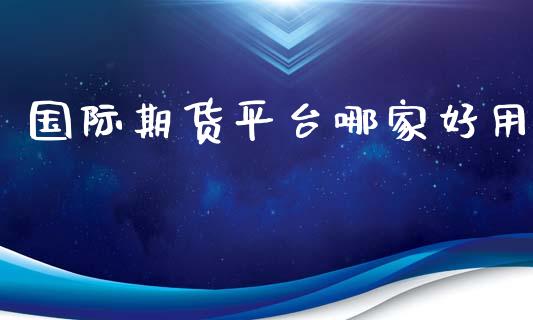 国际期货平台哪家好用